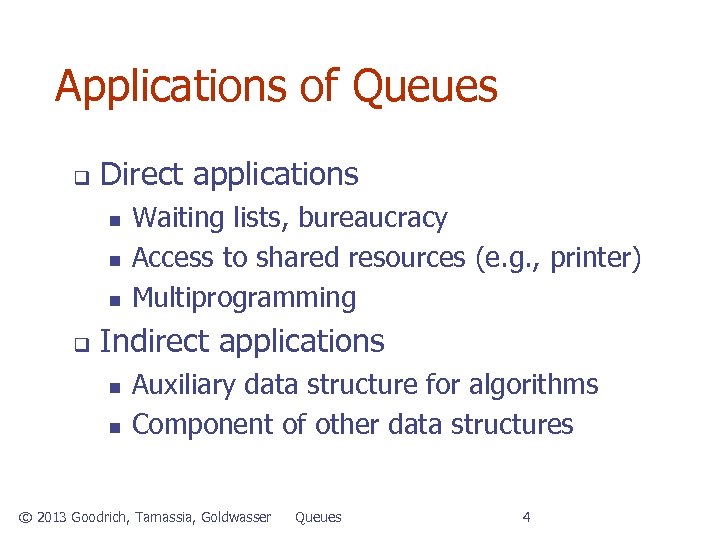 Applications of Queues

☐ Direct applications
• Waiting lists, bureaucracy
• Access to shared resources (e.g., printer)
• Multiprogramming

☐ Indirect applications
• Auxiliary data structure for algorithms
• Component of other data structures

© 2013 Goodrich, Tamassia, Goldwasser Queues 4